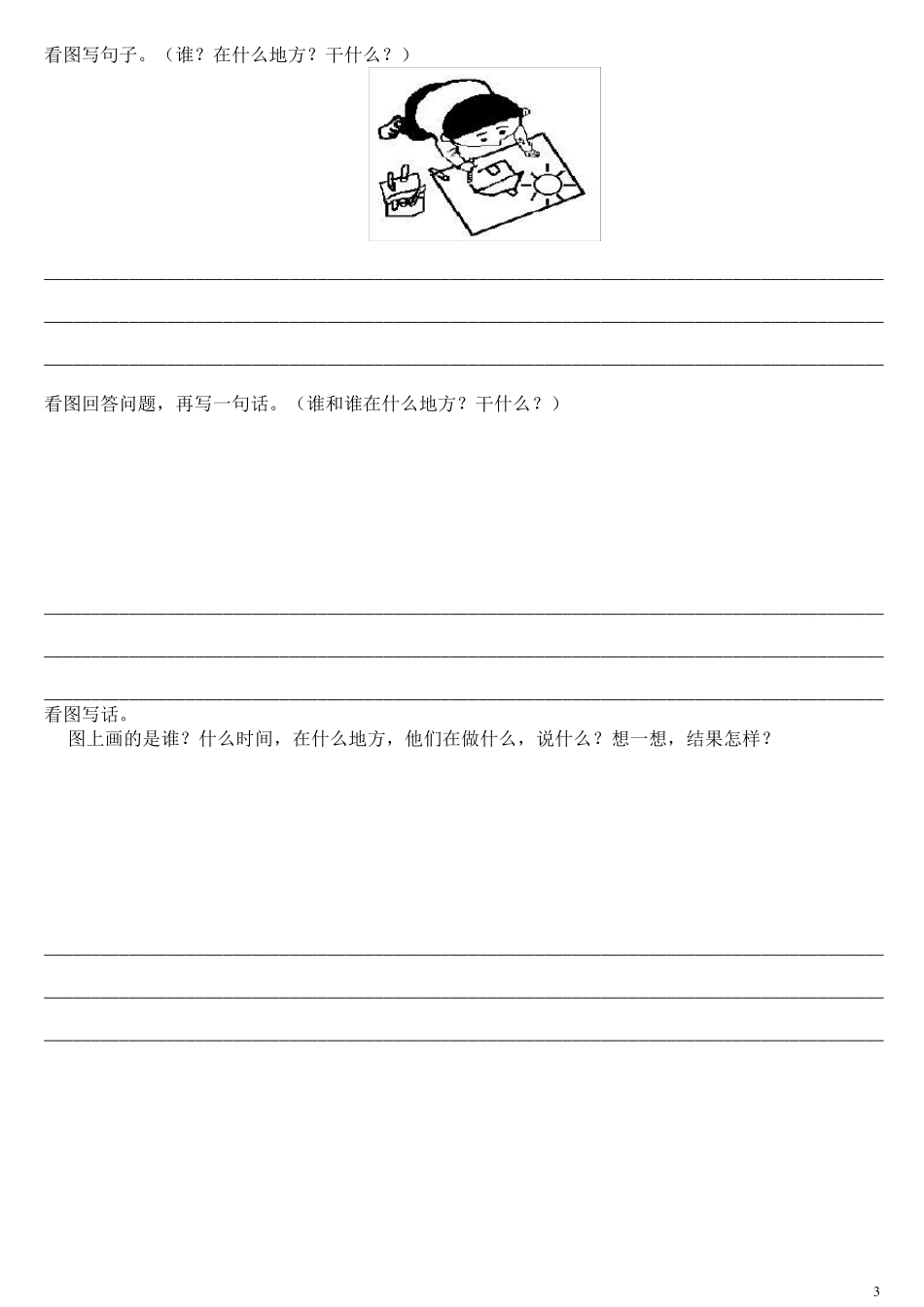 看图写句子。（谁？在什么地方？干什么？）

____

____

____

看图回答问题，再写一句话。（谁和谁在什么地方？干什么？）

____

____

____

看图写话。

图上画的是谁？什么时间，在什么地方，他们在做什么，说什么？想一想，结果怎样？

____

____

____

3